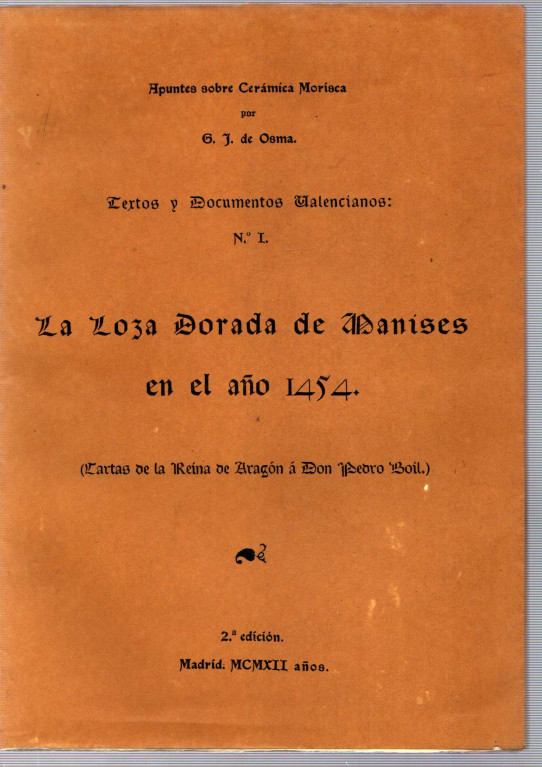 Apuntes sobre Cerámica Morisca
por
G. J. de Osma.

Textos y Documentos Valencianos:
N.º I.

La Loza Dorada de Manises
en el año 1454.

(Cartas de la Reina de Aragón á Don Pedro Boil.)

2.ª edición.
Madrid. MCMXII años.